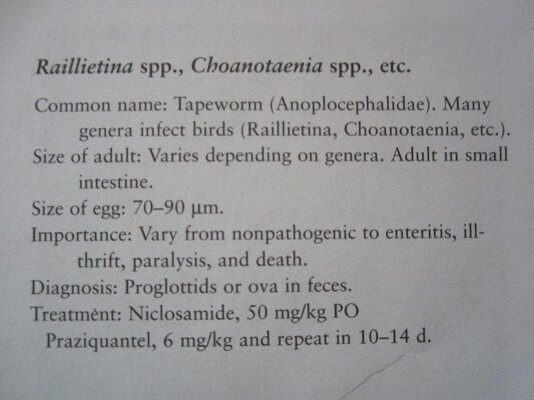 Raillietina spp., Choanotaenia spp., etc.

Common name: Tapeworm (Anoplocephalidae). Many genera infect birds (Raillietina, Choanotaenia, etc.).

Size of adult: Varies depending on genera. Adult in small intestine.

Size of egg: 70–90 µm.

Importance: Vary from nonpathogenic to enteritis, ill-thrift, paralysis, and death.

Diagnosis: Proglottids or ova in feces.

Treatment: Niclosamide, 50 mg/kg PO

Praziquantel, 6 mg/kg and repeat in 10–14 d.